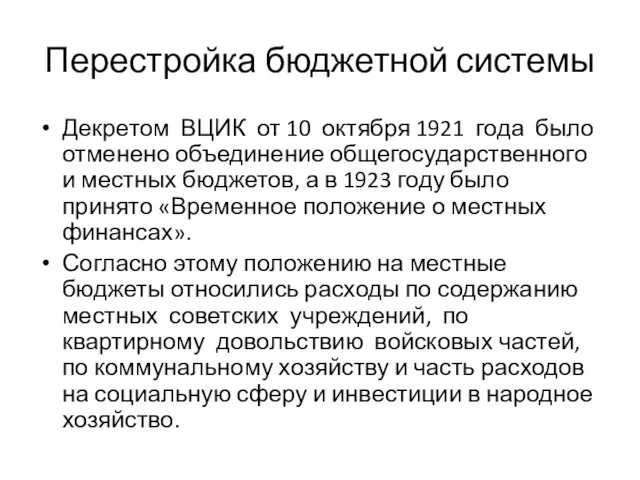 Перестройка бюджетной системы

• Декретом ВЦИК от 10 октября 1921 года было отменено объединение общегосударственного и местных бюджетов, а в 1923 году было принято «Временное положение о местных финансах».

• Согласно этому положению на местные бюджеты относились расходы по содержанию местных советских учреждений, по квартирному довольствию войсковых частей, по коммунальному хозяйству и часть расходов на социальную сферу и инвестиции в народное хозяйство.